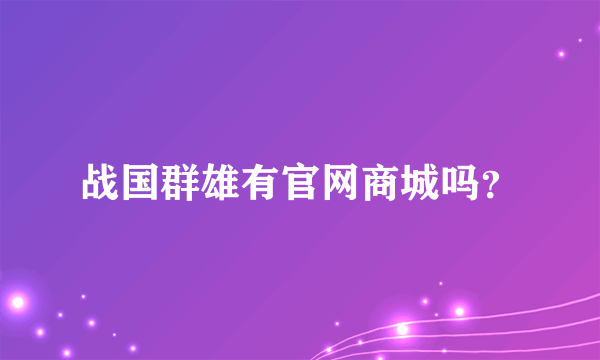 战国群雄有官网商城吗?